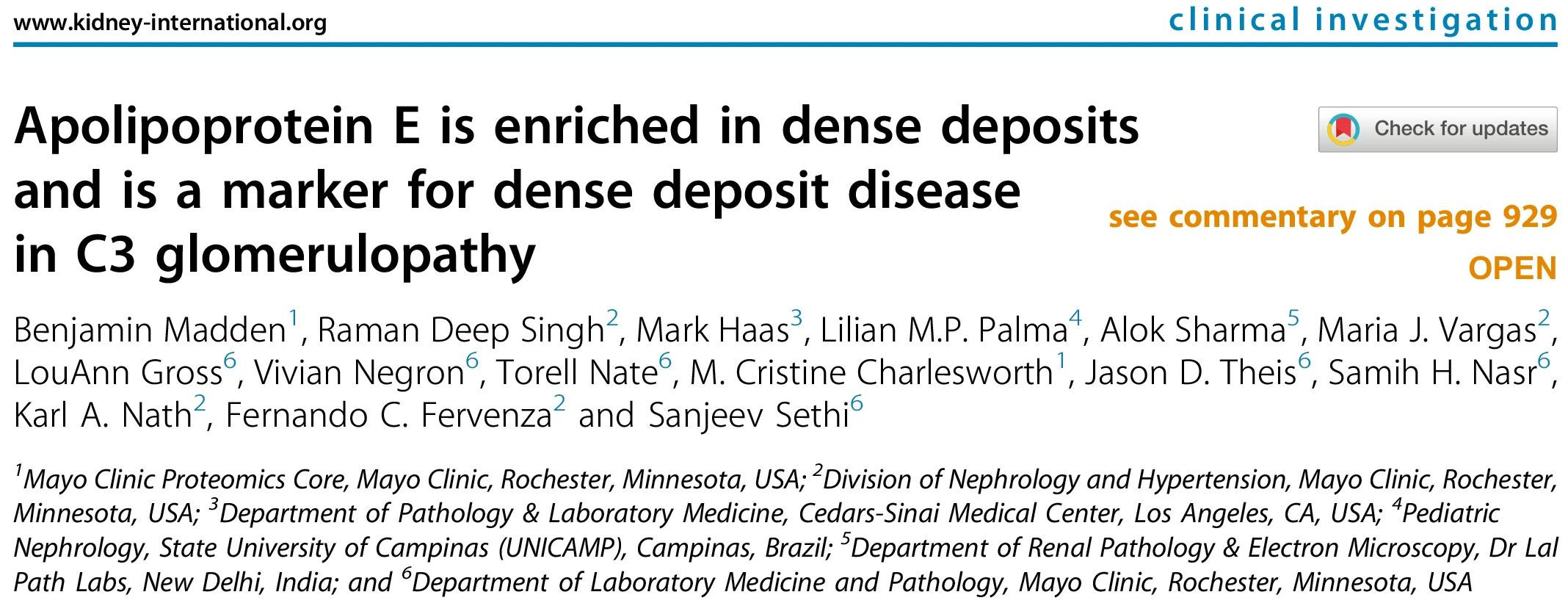 www.kidney-international.org

clinical investigation

Apolipoprotein E is enriched in dense deposits and is a marker for dense deposit disease in C3 glomerulopathy

Check for updates

see commentary on page 929

OPEN

Benjamin Madden$^1$, Raman Deep Singh$^2$, Mark Haas$^3$, Lilian M.P. Palma$^4$, Alok Sharma$^5$, Maria J. Vargas$^2$, LouAnn Gross$^6$, Vivian Negron$^6$, Torell Nate$^6$, M. Cristine Charlesworth$^1$, Jason D. Theis$^6$, Samih H. Nasr$^6$, Karl A. Nath$^2$, Fernando C. Fervenza$^2$ and Sanjeev Sethi$^6$

$^1$Mayo Clinic Proteomics Core, Mayo Clinic, Rochester, Minnesota, USA; $^2$Division of Nephrology and Hypertension, Mayo Clinic, Rochester, Minnesota, USA; $^3$Department of Pathology & Laboratory Medicine, Cedars-Sinai Medical Center, Los Angeles, CA, USA; $^4$Pediatric Nephrology, State University of Campinas (UNICAMP), Campinas, Brazil; $^5$Department of Renal Pathology & Electron Microscopy, Dr Lal Path Labs, New Delhi, India; and $^6$Department of Laboratory Medicine and Pathology, Mayo Clinic, Rochester, Minnesota, USA